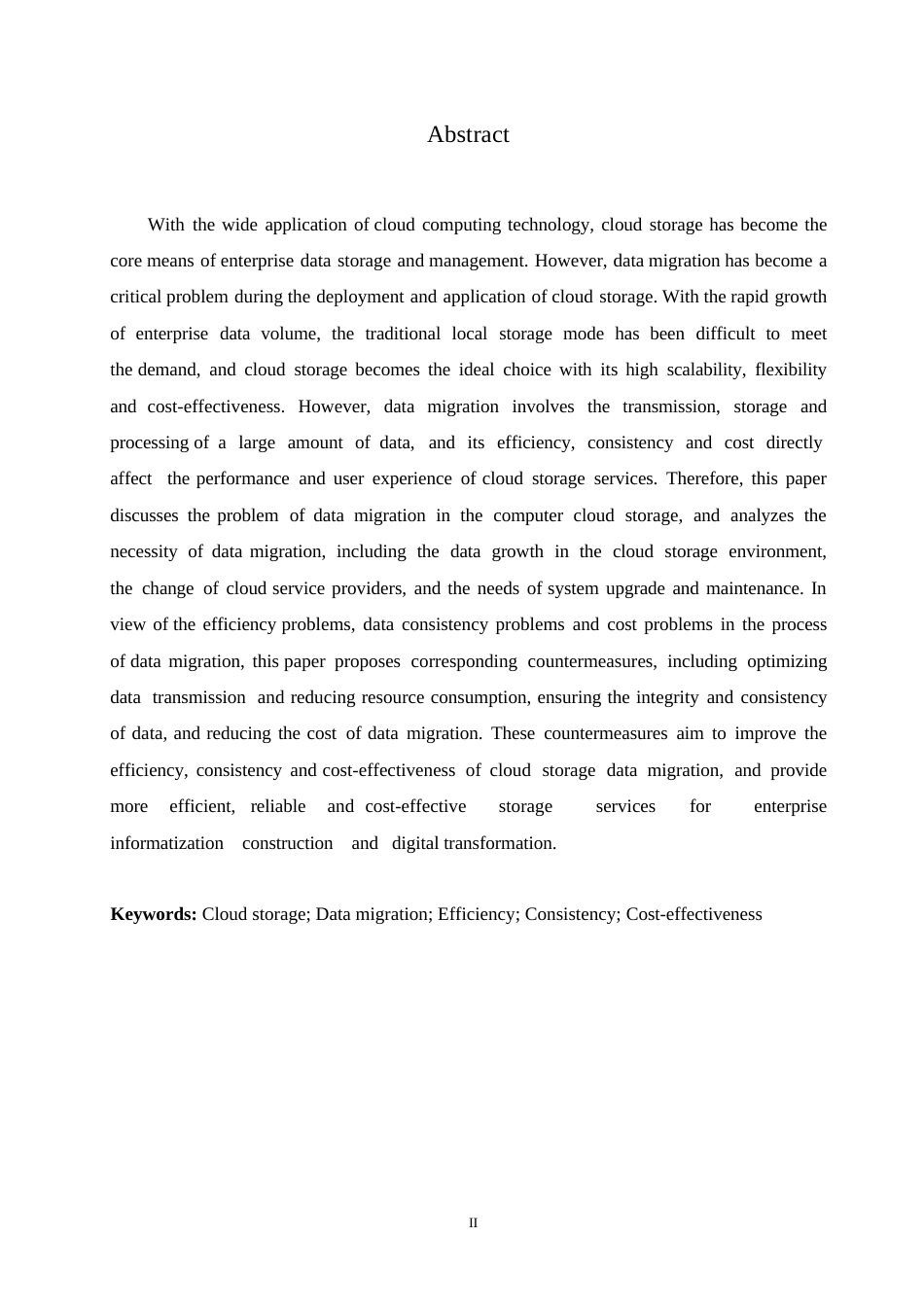 Abstract

With the wide application of cloud computing technology, cloud storage has become the core means of enterprise data storage and management. However, data migration has become a critical problem during the deployment and application of cloud storage. With the rapid growth of enterprise data volume, the traditional local storage mode has been difficult to meet the demand, and cloud storage becomes the ideal choice with its high scalability, flexibility and cost-effectiveness. However, data migration involves the transmission, storage and processing of a large amount of data, and its efficiency, consistency and cost directly affect the performance and user experience of cloud storage services. Therefore, this paper discusses the problem of data migration in the computer cloud storage, and analyzes the necessity of data migration, including the data growth in the cloud storage environment, the change of cloud service providers, and the needs of system upgrade and maintenance. In view of the efficiency problems, data consistency problems and cost problems in the process of data migration, this paper proposes corresponding countermeasures, including optimizing data transmission and reducing resource consumption, ensuring the integrity and consistency of data, and reducing the cost of data migration. These countermeasures aim to improve the efficiency, consistency and cost-effectiveness of cloud storage data migration, and provide more efficient, reliable and cost-effective storage services for enterprise informatization construction and digital transformation.

**Keywords:** Cloud storage; Data migration; Efficiency; Consistency; Cost-effectiveness

II